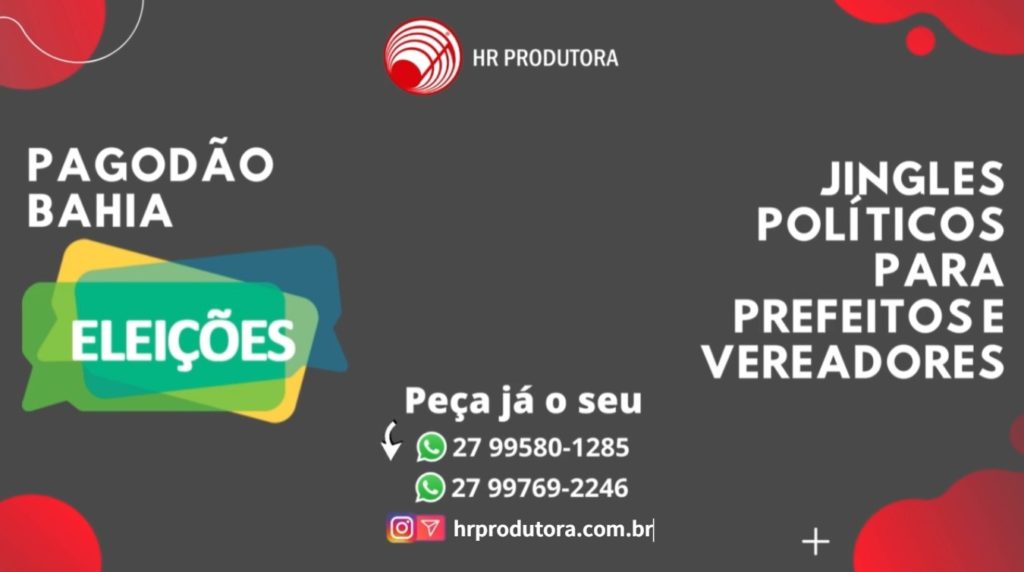 HR PRODUTORA

PAGODÃO BAHIA

ELEIÇÕES

JINGLES POLÍTICOS PARA PREFEITOS E VEREADORES

Peça já o seu

27 99580-1285

27 99769-2246

hrprodutora.com.br